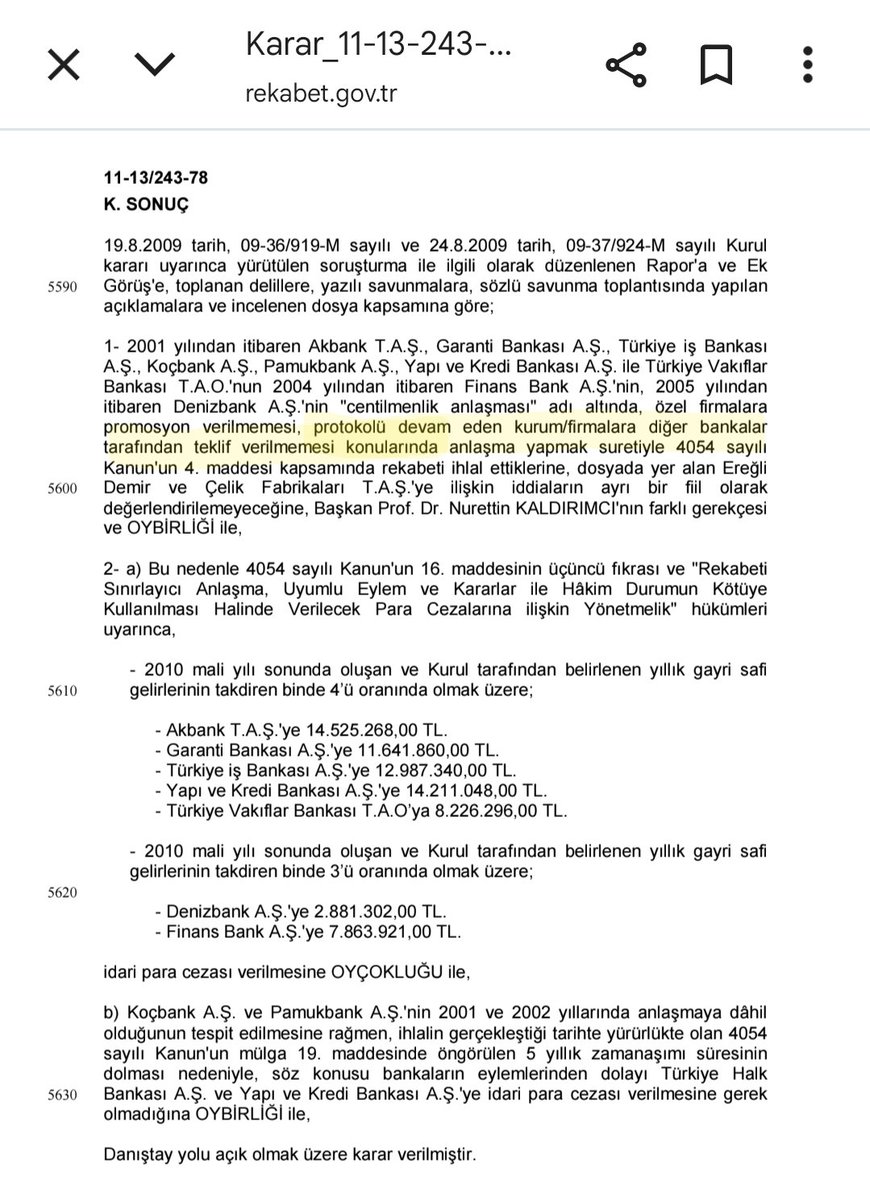 Karar_11-13-243-...
rekabet.gov.tr

11-13/243-78
K. SONUÇ

19.8.2009 tarih, 09-36/919-M sayılı ve 24.8.2009 tarih, 09-37/924-M sayılı Kurul kararı uyarınca yürütülen soruşturma ile ilgili olarak düzenlenen Rapor'a ve Ek Görüş'e, toplanan delillere, yazılı savunmalara, sözlü savunma toplantısında yapılan açıklamalara ve incelenen dosya kapsamına göre;

5590

1- 2001 yılından itibaren Akbank T.A.Ş., Garanti Bankası A.Ş., Türkiye iş Bankası A.Ş., Koçbank A.Ş., Pamukbank A.Ş., Yapı ve Kredi Bankası A.Ş. ile Türkiye Vakıflar Bankası T.A.O.'nun 2004 yılından itibaren Finans Bank A.Ş.'nin, 2005 yılından itibaren Denizbank A.Ş.'nin "centilmenlik anlaşması" adı altında, özel firmalara promosyon verilmemesi, protokolü devam eden kurum/firmalara diğer bankalar tarafından teklif verilmemesi konularında anlaşma yapmak suretiyle 4054 sayılı Kanun'un 4. maddesi kapsamında rekabeti ihlal ettiklerine, dosyada yer alan Ereğli Demir ve Çelik Fabrikaları T.A.Ş.'ye ilişkin iddiaların ayrı bir fiil olarak değerlendirilemeyeceğine, Başkan Prof. Dr. Nurettin KALDIRIMCI'nın farklı gerekçesi ve OYBİRLİĞİ ile,

5600

2- a) Bu nedenle 4054 sayılı Kanun'un 16. maddesinin üçüncü fıkrası ve "Rekabeti Sınırlayıcı Anlaşma, Uyumlu Eylem ve Kararlar ile Hâkim Durumun Kötüye Kullanılması Halinde Verilecek Para Cezalarına ilişkin Yönetmelik" hükümleri uyarınca,

- 2010 mali yılı sonunda oluşan ve Kurul tarafından belirlenen yıllık gayri safi gelirlerinin takdiren binde 4'ü oranında olmak üzere;

5610

- Akbank T.A.Ş.'ye 14.525.268,00 TL.
- Garanti Bankası A.Ş.'ye 11.641.860,00 TL.
- Türkiye iş Bankası A.Ş.'ye 12.987.340,00 TL.
- Yapı ve Kredi Bankası A.Ş.'ye 14.211.048,00 TL.
- Türkiye Vakıflar Bankası T.A.O'ya 8.226.296,00 TL.

- 2010 mali yılı sonunda oluşan ve Kurul tarafından belirlenen yıllık gayri safi gelirlerinin takdiren binde 3'ü oranında olmak üzere;

5620

- Denizbank A.Ş.'ye 2.881.302,00 TL.
- Finans Bank A.Ş.'ye 7.863.921,00 TL.

idari para cezası verilmesine OYÇOKLUĞU ile,

b) Koçbank A.Ş. ve Pamukbank A.Ş.'nin 2001 ve 2002 yıllarında anlaşmaya dâhil olduğunun tespit edilmesine rağmen, ihlalin gerçekleştiği tarihte yürürlükte olan 4054 sayılı Kanun'un mülga 19. maddesinde öngörülen 5 yıllık zamanaşımı süresinin dolması nedeniyle, söz konusu bankaların eylemlerinden dolayı Türkiye Halk Bankası A.Ş. ve Yapı ve Kredi Bankası A.Ş.'ye idari para cezası verilmesine gerek olmadığına OYBİRLİĞİ ile,

5630

Danıştay yolu açık olmak üzere karar verilmiştir.